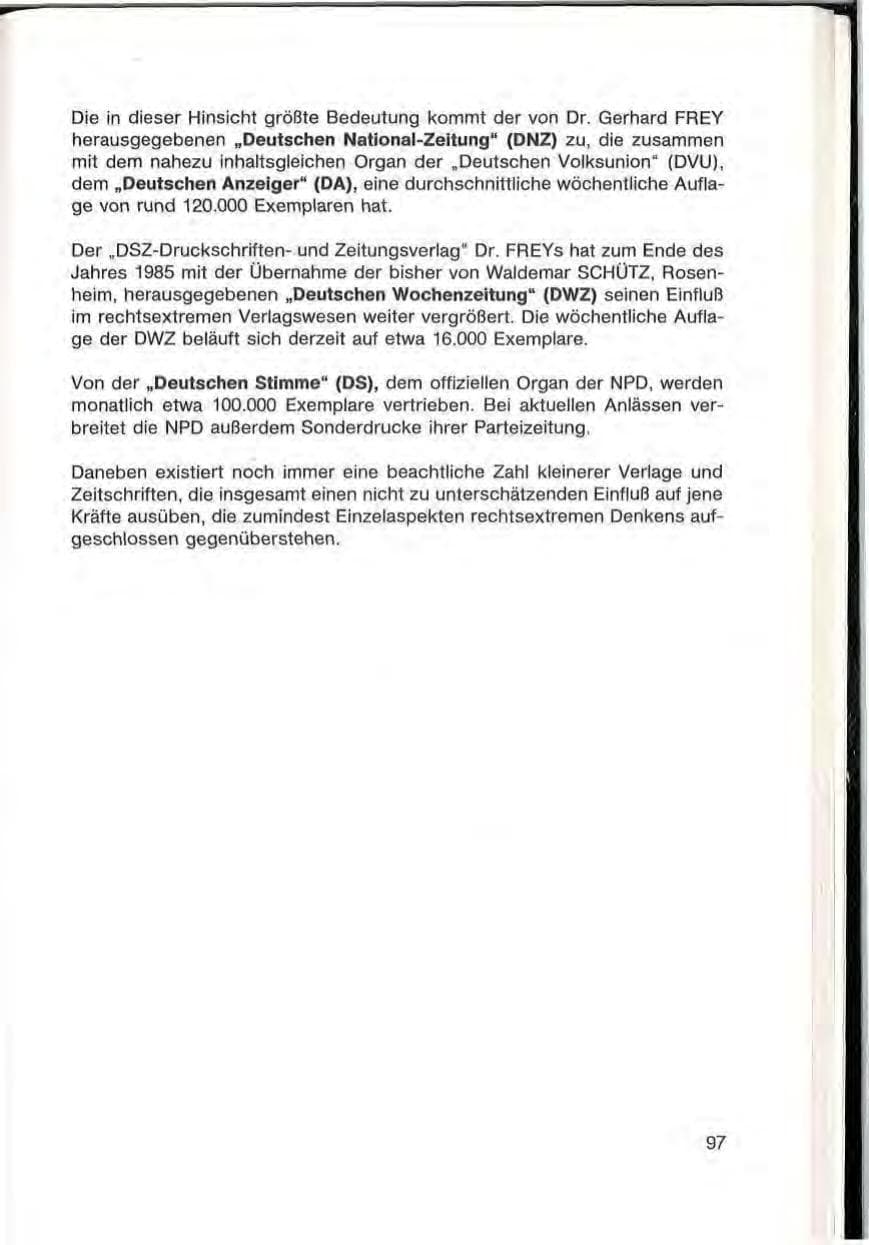 Die in dieser Hinsicht größte Bedeutung kommt der von Dr. Gerhard FREY herausgegebenen „Deutschen National-Zeitung" (DNZ) zu, die zusammen mit dem nahezu inhaltsgleichen Organ der „Deutschen Volksunion" (DVU), dem „Deutschen Anzeiger" (DA), eine durchschnittliche wöchentliche Auflage von rund 120.000 Exemplaren hat.

Der „DSZ-Druckschriften- und Zeitungsverlag" Dr. FREYs hat zum Ende des Jahres 1985 mit der Übernahme der bisher von Waldemar SCHÜTZ, Rosenheim, herausgegebenen „Deutschen Wochenzeitung" (DWZ) seinen Einfluß im rechtsextremen Verlagswesen weiter vergrößert. Die wöchentliche Auflage der DWZ beläuft sich derzeit auf etwa 16.000 Exemplare.

Von der „Deutschen Stimme" (DS), dem offiziellen Organ der NPD, werden monatlich etwa 100.000 Exemplare vertrieben. Bei aktuellen Anlässen verbreitet die NPD außerdem Sonderdrucke ihrer Parteizeitung.

Daneben existiert noch immer eine beachtliche Zahl kleinerer Verlage und Zeitschriften, die insgesamt einen nicht zu unterschätzenden Einfluß auf jene Kräfte ausüben, die zumindest Einzelaspekten rechtsextremen Denkens aufgeschlossen gegenüberstehen.

97